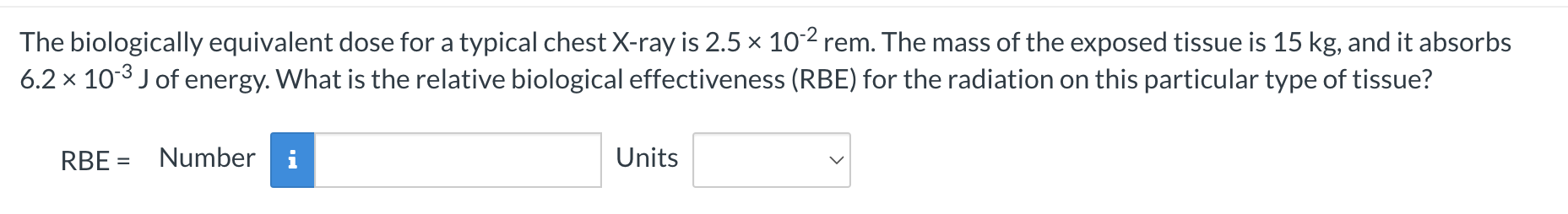 The biologically equivalent dose for a typical chest X-ray is $2.5 \times 10^{-2}$ rem. The mass of the exposed tissue is 15 kg, and it absorbs $6.2 \times 10^{-3}$ J of energy. What is the relative biological effectiveness (RBE) for the radiation on this particular type of tissue?

RBE = Number i Units